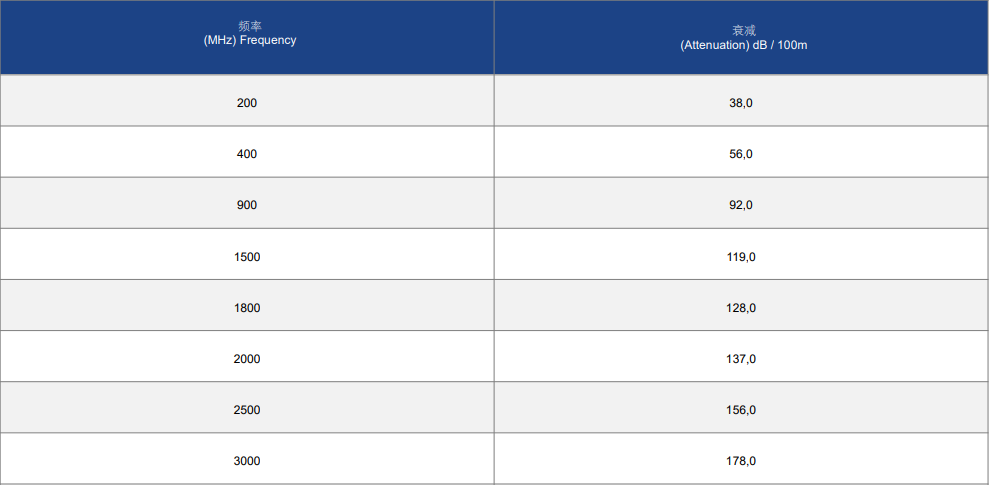 | 频率 (MHz) Frequency | 衰减 (Attenuation) dB / 100m |
|---|---|
| 200 | 38,0 |
| 400 | 56,0 |
| 900 | 92,0 |
| 1500 | 119,0 |
| 1800 | 128,0 |
| 2000 | 137,0 |
| 2500 | 156,0 |
| 3000 | 178,0 |